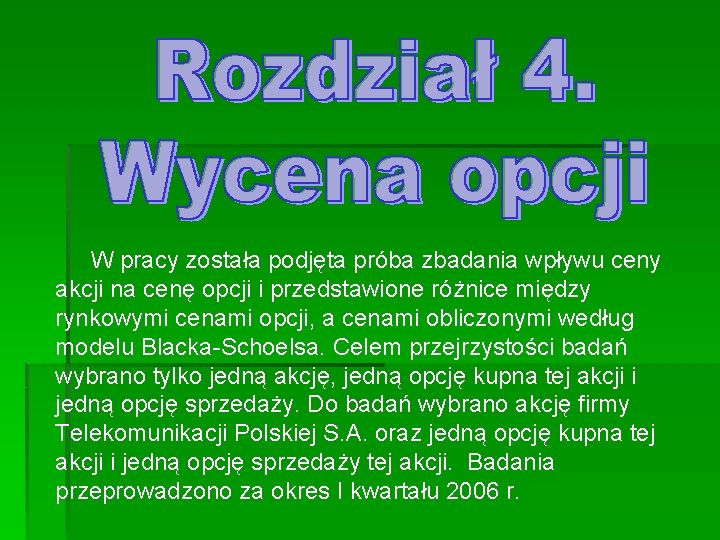 Rozdział 4.
Wycena opcji

W pracy została podjęta próba zbadania wpływu ceny akcji na cenę opcji i przedstawione różnice między rynkowymi cenami opcji, a cenami obliczonymi według modelu Blacka-Schoelsa. Celem przejrzystości badań wybrano tylko jedną akcję, jedną opcję kupna tej akcji i jedną opcję sprzedaży. Do badań wybrano akcję firmy Telekomunikacji Polskiej S.A. oraz jedną opcję kupna tej akcji i jedną opcję sprzedaży tej akcji. Badania przeprowadzono za okres I kwartału 2006 r.